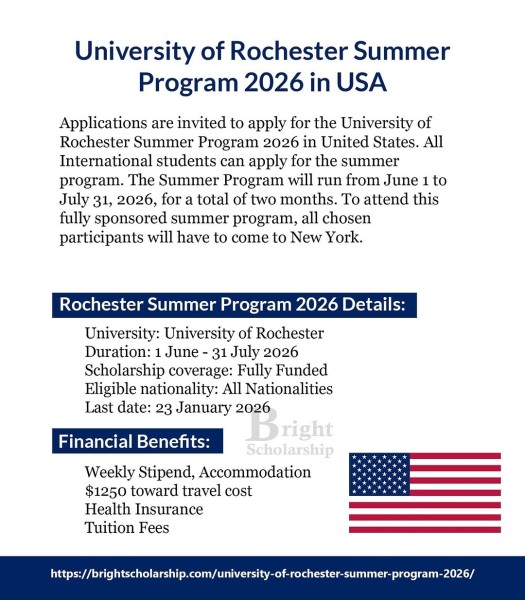 University of Rochester Summer Program 2026 in USA

Applications are invited to apply for the University of Rochester Summer Program 2026 in United States. All International students can apply for the summer program. The Summer Program will run from June 1 to July 31, 2026, for a total of two months. To attend this fully sponsored summer program, all chosen participants will have to come to New York.

Rochester Summer Program 2026 Details:

University: University of Rochester
Duration: 1 June - 31 July 2026
Scholarship coverage: Fully Funded
Eligible nationality: All Nationalities
Last date: 23 January 2026

Bright Scholarship

Financial Benefits:

Weekly Stipend, Accommodation
\$1250 toward travel cost
Health Insurance
Tuition Fees

https://brightscholarship.com/university-of-rochester-summer-program-2026/